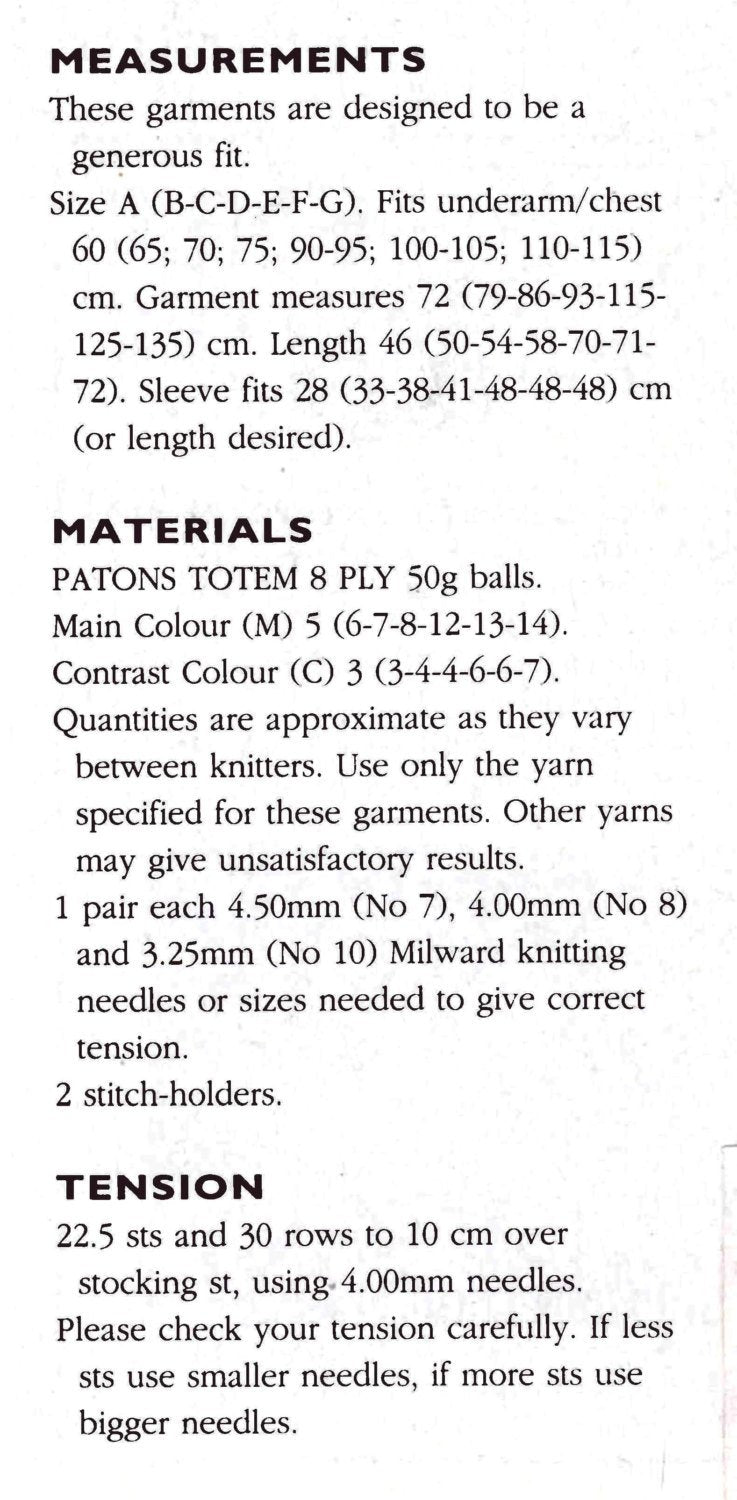 MEASUREMENTS
These garments are designed to be a generous fit.
Size A (B-C-D-E-F-G). Fits underarm/chest 60 (65; 70; 75; 90-95; 100-105; 110-115) cm. Garment measures 72 (79-86-93-115-125-135) cm. Length 46 (50-54-58-70-71-72). Sleeve fits 28 (33-38-41-48-48-48) cm (or length desired).

MATERIALS
PATONS TOTEM 8 PLY 50g balls.
Main Colour (M) 5 (6-7-8-12-13-14).
Contrast Colour (C) 3 (3-4-4-6-6-7).
Quantities are approximate as they vary between knitters. Use only the yarn specified for these garments. Other yarns may give unsatisfactory results.
1 pair each 4.50mm (No 7), 4.00mm (No 8) and 3.25mm (No 10) Milward knitting needles or sizes needed to give correct tension.
2 stitch-holders.

TENSION
22.5 sts and 30 rows to 10 cm over stocking st, using 4.00mm needles.
Please check your tension carefully. If less sts use smaller needles, if more sts use bigger needles.